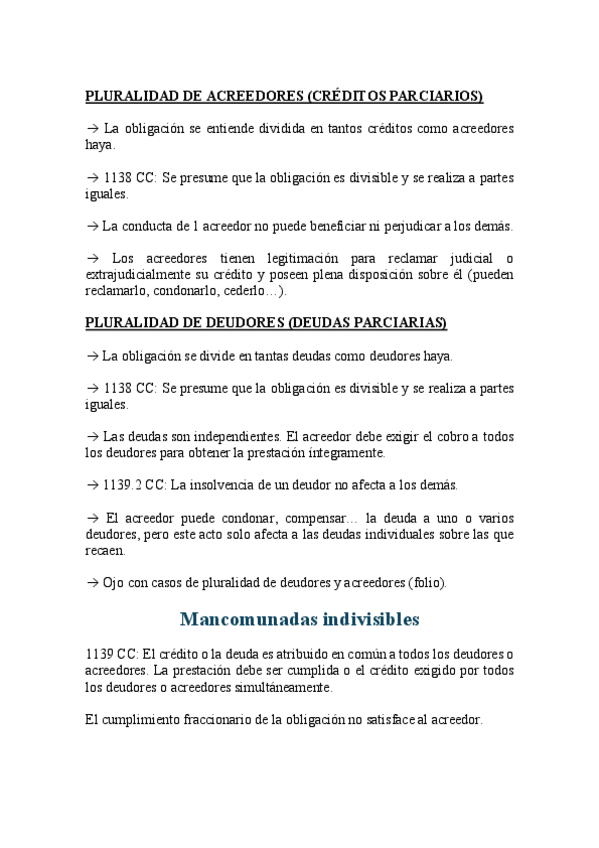 PLURALIDAD DE ACREEDORES (CRÉDITOS PARCIARIOS)

→ La obligación se entiende dividida en tantos créditos como acreedores haya.

→ 1138 CC: Se presume que la obligación es divisible y se realiza a partes iguales.

→ La conducta de 1 acreedor no puede beneficiar ni perjudicar a los demás.

→ Los acreedores tienen legitimación para reclamar judicial o extrajudicialmente su crédito y poseen plena disposición sobre él (pueden reclamarlo, condonarlo, cederlo…).

PLURALIDAD DE DEUDORES (DEUDAS PARCIARIAS)

→ La obligación se divide en tantas deudas como deudores haya.

→ 1138 CC: Se presume que la obligación es divisible y se realiza a partes iguales.

→ Las deudas son independientes. El acreedor debe exigir el cobro a todos los deudores para obtener la prestación íntegramente.

→ 1139.2 CC: La insolvencia de un deudor no afecta a los demás.

→ El acreedor puede condonar, compensar… la deuda a uno o varios deudores, pero este acto solo afecta a las deudas individuales sobre las que recaen.

→ Ojo con casos de pluralidad de deudores y acreedores (folio).

Mancomunadas indivisibles

1139 CC: El crédito o la deuda es atribuido en común a todos los deudores o acreedores. La prestación debe ser cumplida o el crédito exigido por todos los deudores o acreedores simultáneamente.

El cumplimiento fraccionario de la obligación no satisface al acreedor.